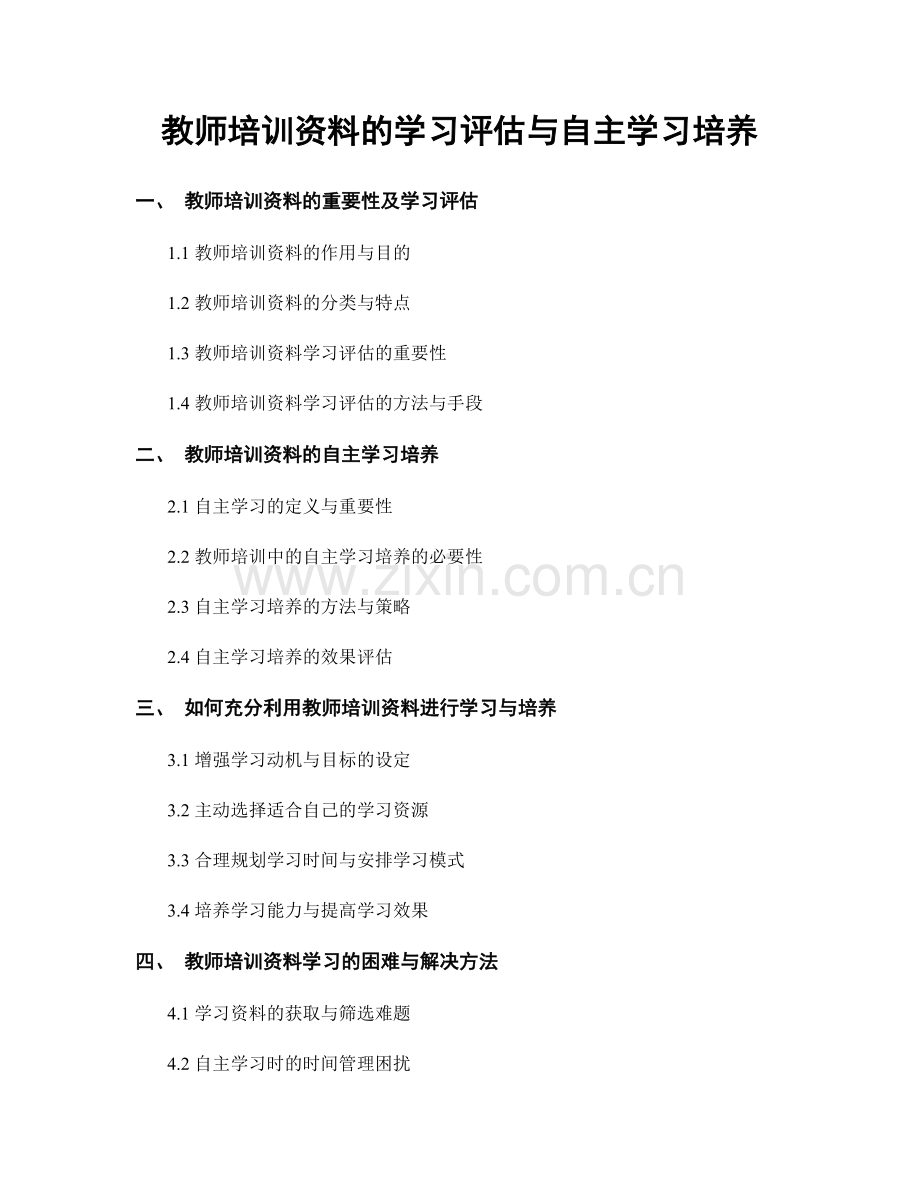 教师培训资料的学习评估与自主学习培养

一、 教师培训资料的重要性及学习评估

1.1 教师培训资料的作用与目的

1.2 教师培训资料的分类与特点

1.3 教师培训资料学习评估的重要性

1.4 教师培训资料学习评估的方法与手段

二、 教师培训资料的自主学习培养

2.1 自主学习的定义与重要性

2.2 教师培训中的自主学习培养的必要性

www.zixin.com.cn

2.3 自主学习培养的方法与策略

2.4 自主学习培养的效果评估

三、 如何充分利用教师培训资料进行学习与培养

3.1 增强学习动机与目标的设定

3.2 主动选择适合自己的学习资源

3.3 合理规划学习时间与安排学习模式

3.4 培养学习能力与提高学习效果

四、 教师培训资料学习的困难与解决方法

4.1 学习资料的获取与筛选难题

4.2 自主学习时的时间管理困扰